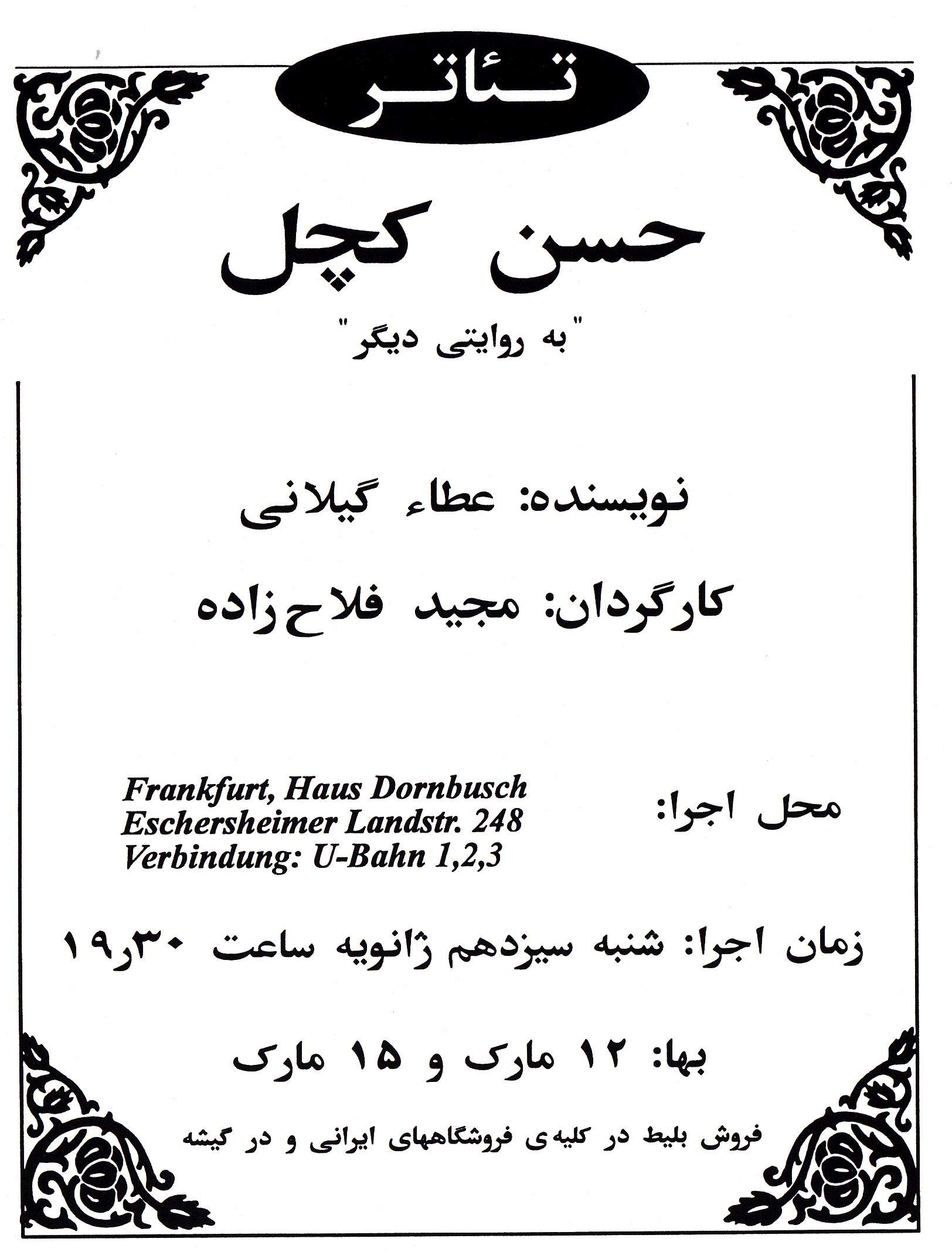 تئاتر

حسن کچل

"به روایتی دیگر"

نویسنده: عطاء گیلانی

کارگردان: مجید فلاح زاده

محل اجرا:

Frankfurt, Haus Dornbusch
Eschersheimer Landstr. 248
Verbindung: U-Bahn 1,2,3

زمان اجرا: شنبه سیزدهم ژانویه ساعت ۱۹٫۳۰

بها: ۱۲ مارک و ۱۵ مارک

فروش بلیط در کلیه‌ی فروشگاههای ایرانی و در گیشه